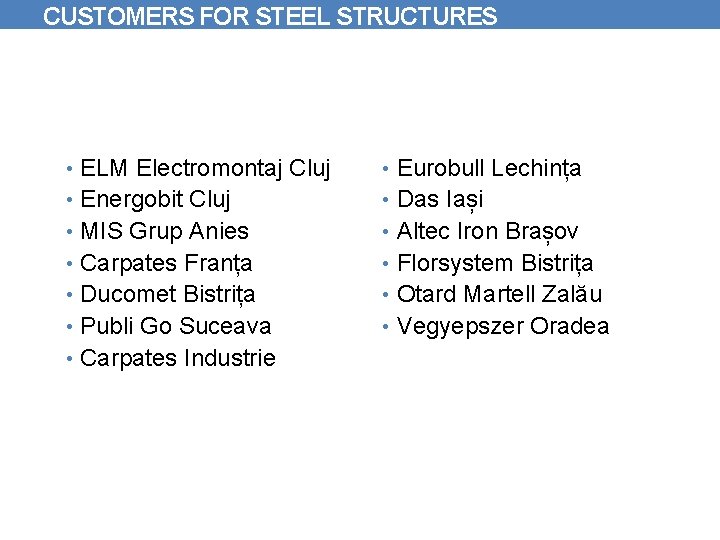 CUSTOMERS FOR STEEL STRUCTURES

• ELM Electromontaj Cluj
• Energobit Cluj
• MIS Grup Anies
• Carpates Franța
• Ducomet Bistrița
• Publi Go Suceava
• Carpates Industrie

• Eurobull Lechința
• Das Iași
• Altec Iron Brașov
• Florsystem Bistrița
• Otard Martell Zalău
• Vegyepszer Oradea